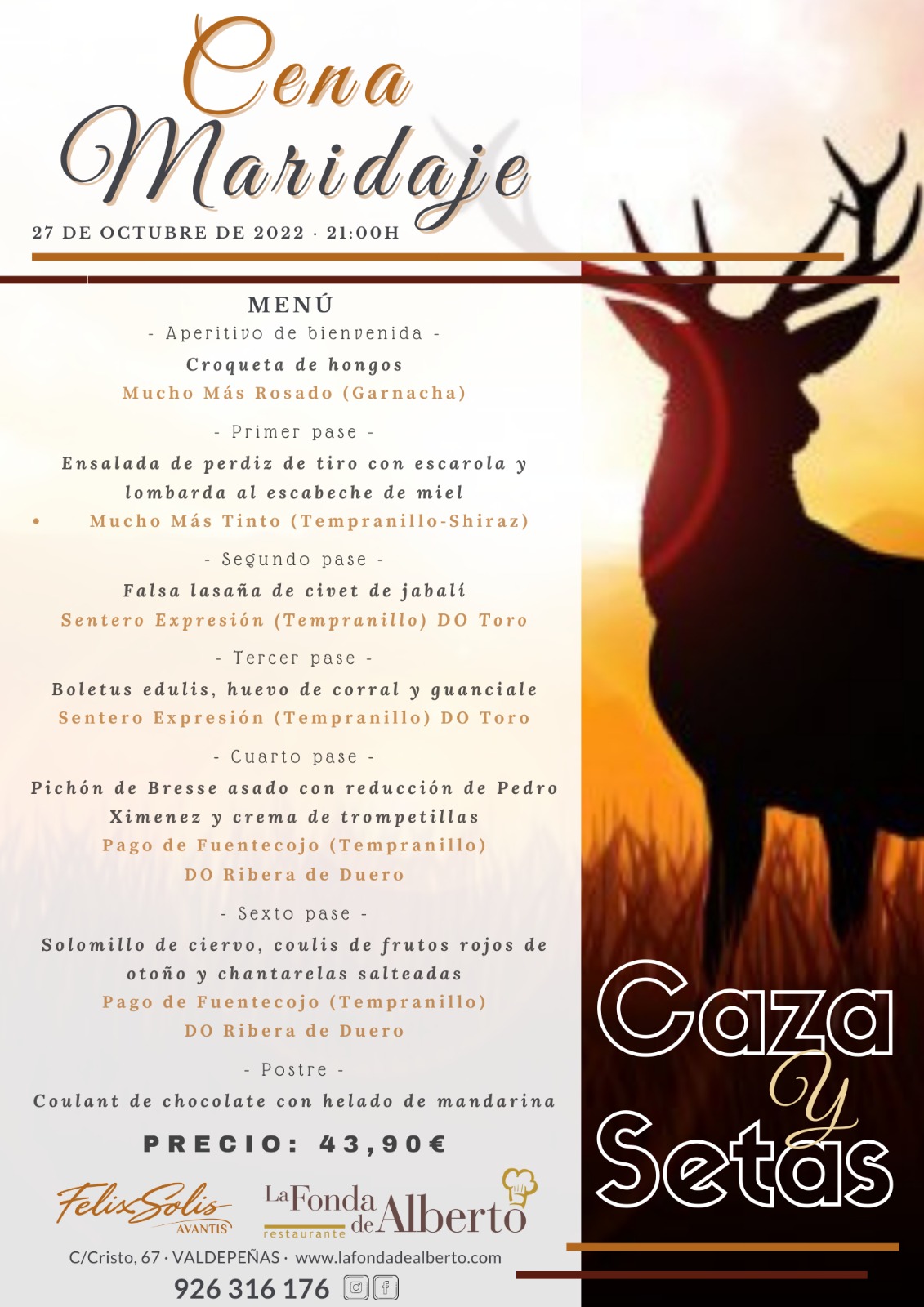 Cena Maridaje

27 DE OCTUBRE DE 2022 · 21:00H

MENÚ

- Aperitivo de bienvenida -

Croqueta de hongos

Mucho Más Rosado (Garnacha)

- Primer pase -

Ensalada de perdiz de tiro con escarola y lombarda al escabeche de miel

• Mucho Más Tinto (Tempranillo-Shiraz)

- Segundo pase -

Falsa lasaña de civet de jabalí

Sentero Expresión (Tempranillo) DO Toro

- Tercer pase -

Boletus edulis, huevo de corral y guanciale

Sentero Expresión (Tempranillo) DO Toro

- Cuarto pase -

Pichón de Bresse asado con reducción de Pedro Ximenez y crema de trompetillas

Pago de Fuentecojo (Tempranillo)

DO Ribera de Duero

- Sexto pase -

Solomillo de ciervo, coulis de frutos rojos de otoño y chantarelas salteadas

Pago de Fuentecojo (Tempranillo)

DO Ribera de Duero

- Postre -

Coulant de chocolate con helado de mandarina

PRECIO: 43,90€

Felix Solis AVANTIS

La Fonda de Alberto restaurante

C/Cristo, 67 · VALDEPEÑAS · www.lafondadealberto.com

926 316 176

Caza y Setas